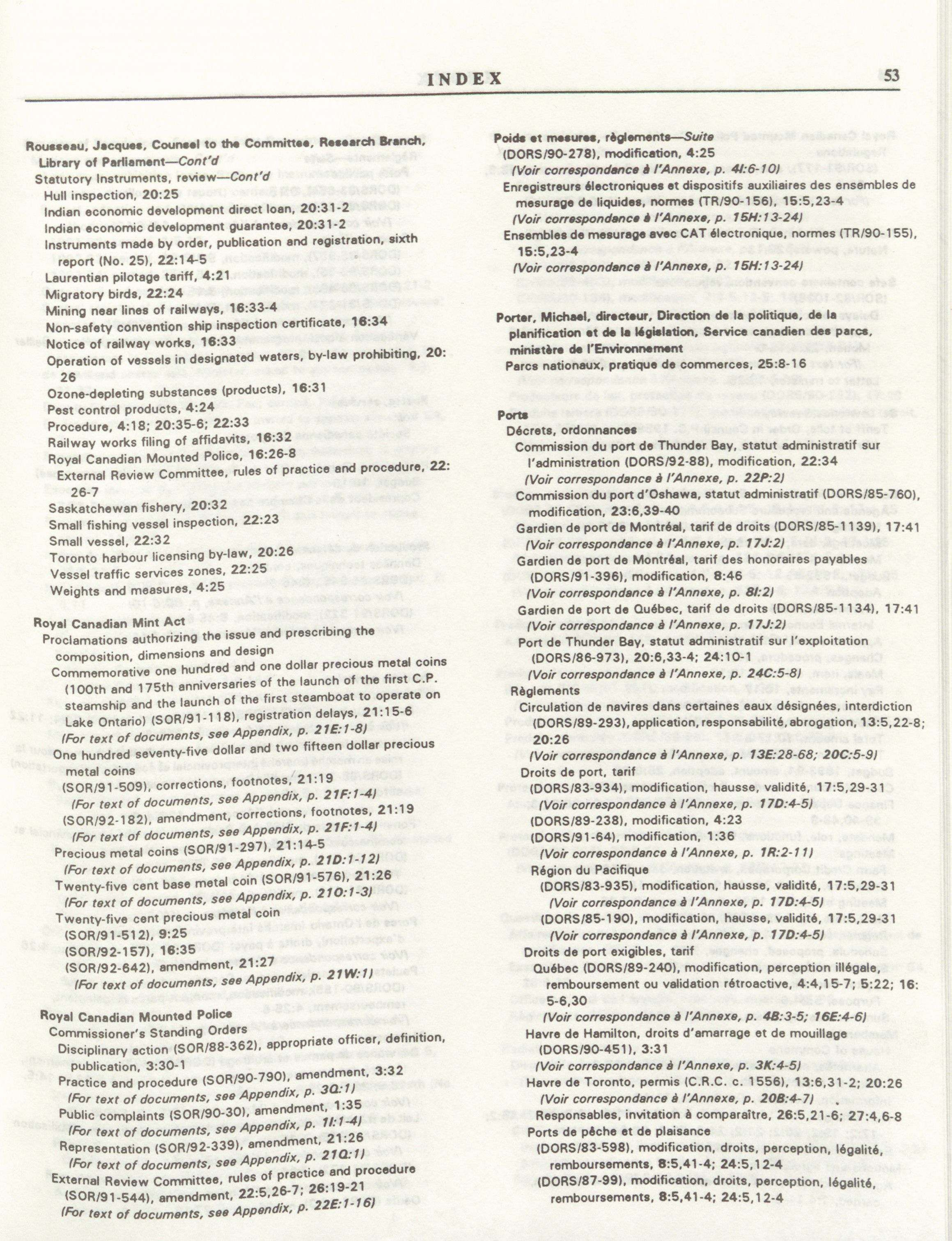 INDEX

53

Rousseau, Jacques, Counsel to the Committee, Research Branch, Library of Parliament—Cont'd
Statutory Instruments, review—Cont'd
Hull inspection, 20:25
Indian economic development direct loan, 20:31-2
Indian economic development guarantee, 20:31-2
Instruments made by order, publication and registration, sixth report (No. 25), 22:14-5
Laurentian pilotage tariff, 4:21
Migratory birds, 22:24
Mining near lines of railways, 16:33-4
Non-safety convention ship inspection certificate, 16:34
Notice of railway works, 16:33
Operation of vessels in designated waters, by-law prohibiting, 20:26
Ozone-depleting substances (products), 16:31
Pest control products, 4:24
Procedure, 4:18; 20:35-6; 22:33
Railway works filing of affidavits, 16:32
Royal Canadian Mounted Police, 16:26-8
External Review Committee, rules of practice and procedure, 22:26-7
Saskatchewan fishery, 20:32
Small fishing vessel inspection, 22:23
Small vessel, 22:32
Toronto harbour licensing by-law, 20:26
Vessel traffic services zones, 22:25
Weights and measures, 4:25

Royal Canadian Mint Act
Proclamations authorizing the issue and prescribing the composition, dimensions and design
Commemorative one hundred and one dollar precious metal coins (100th and 175th anniversaries of the launch of the first C.P. steamship and the launch of the first steamboat to operate on Lake Ontario) (SOR/91-118), registration delays, 21:15-6
(For text of documents, see Appendix, p. 21E:1-8)
One hundred seventy-five dollar and two fifteen dollar precious metal coins
(SOR/91-509), corrections, footnotes, 21:19
(For text of documents, see Appendix, p. 21F:1-4)
(SOR/92-182), amendment, corrections, footnotes, 21:19
(For text of documents, see Appendix, p. 21F:1-4)
Precious metal coins (SOR/91-297), 21:14-5
(For text of documents, see Appendix, p. 21D:1-12)
Twenty-five cent base metal coin (SOR/91-576), 21:26
(For text of documents, see Appendix, p. 21O:1-3)
Twenty-five cent precious metal coin
(SOR/91-512), 9:25
(SOR/92-157), 16:35
(SOR/92-642), amendment, 21:27
(For text of documents, see Appendix, p. 21W:1)

Royal Canadian Mounted Police
Commissioner's Standing Orders
Disciplinary action (SOR/88-362), appropriate officer, definition, publication, 3:30-1
Practice and procedure (SOR/90-790), amendment, 3:32
(For text of documents, see Appendix, p. 3Q:1)
Public complaints (SOR/90-30), amendment, 1:35
(For text of documents, see Appendix, p. 1I:1-4)
Representation (SOR/92-339), amendment, 21:26
(For text of documents, see Appendix, p. 21Q:1)
External Review Committee, rules of practice and procedure (SOR/91-544), amendment, 22:5,26-7; 26:19-21
(For text of documents, see Appendix, p. 22E:1-16)

Poids et mesures, règlements—Suite
(DORS/90-278), modification, 4:25
(Voir correspondance à l'Annexe, p. 4I:6-10)
Enregistreurs électroniques et dispositifs auxiliaires des ensembles de mesurage de liquides, normes (TR/90-156), 15:5,23-4
(Voir correspondance à l'Annexe, p. 15H:13-24)
Ensembles de mesurage avec CAT électronique, normes (TR/90-155), 15:5,23-4
(Voir correspondance à l'Annexe, p. 15H:13-24)

Porter, Michael, directeur, Direction de la politique, de la planification et de la législation, Service canadien des parcs, ministère de l'Environnement
Parcs nationaux, pratique de commerces, 25:8-16

Ports
Décrets, ordonnances
Commission du port de Thunder Bay, statut administratif sur l'administration (DORS/92-88), modification, 22:34
(Voir correspondance à l'Annexe, p. 22P:2)
Commission du port d'Oshawa, statut administratif (DORS/85-760), modification, 23:6,39-40
Gardien de port de Montréal, tarif de droits (DORS/85-1139), 17:41
(Voir correspondance à l'Annexe, p. 17J:2)
Gardien de port de Montréal, tarif des honoraires payables (DORS/91-396), modification, 8:46
(Voir correspondance à l'Annexe, p. 8I:2)
Gardien de port de Québec, tarif de droits (DORS/85-1134), 17:41
(Voir correspondance à l'Annexe, p. 17J:2)
Port de Thunder Bay, statut administratif sur l'exploitation (DORS/86-973), 20:6,33-4; 24:10-1
(Voir correspondance à l'Annexe, p. 24C:5-8)
Règlements
Circulation de navires dans certaines eaux désignées, interdiction (DORS/89-293), application, responsabilité, abrogation, 13:5,22-8; 20:26
(Voir correspondance à l'Annexe, p. 13E:28-68; 20C:5-9)
Droits de port, tarif
(DORS/83-934), modification, hausse, validité, 17:5,29-31
(Voir correspondance à l'Annexe, p. 17D:4-5)
(DORS/89-238), modification, 4:23
(DORS/91-64), modification, 1:36
(Voir correspondance à l'Annexe, p. 1R:2-11)
Région du Pacifique
(DORS/83-935), modification, hausse, validité, 17:5,29-31
(Voir correspondance à l'Annexe, p. 17D:4-5)
(DORS/85-190), modification, hausse, validité, 17:5,29-31
(Voir correspondance à l'Annexe, p. 17D:4-5)
Droits de port exigibles, tarif
Québec (DORS/89-240), modification, perception illégale, remboursement ou validation rétroactive, 4:4,15-7; 5:22; 16:5-6,30
(Voir correspondance à l'Annexe, p. 4B:3-5; 16E:4-6)
Havre de Hamilton, droits d'amarrage et de mouillage (DORS/90-451), 3:31
(Voir correspondance à l'Annexe, p. 3K:4-5)
Havre de Toronto, permis (C.R.C. c. 1556), 13:6,31-2; 20:26
(Voir correspondance à l'Annexe, p. 20B:4-7)
Responsables, invitation à comparaître, 26:5,21-6; 27:4,6-8
Ports de pêche et de plaisance
(DORS/83-598), modification, droits, perception, légalité, remboursements, 8:5,41-4; 24:5,12-4
(DORS/87-99), modification, droits, perception, légalité, remboursements, 8:5,41-4; 24:5,12-4